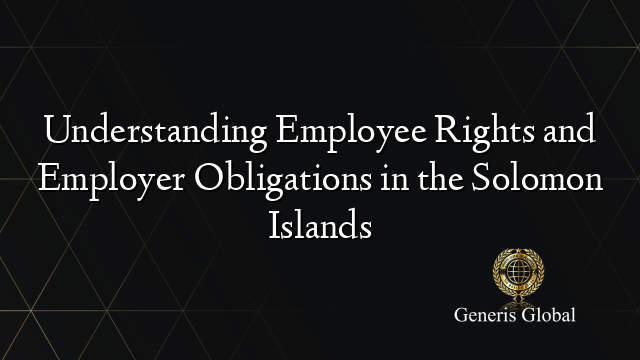 Understanding Employee Rights and Employer Obligations in the Solomon Islands

Generis Global